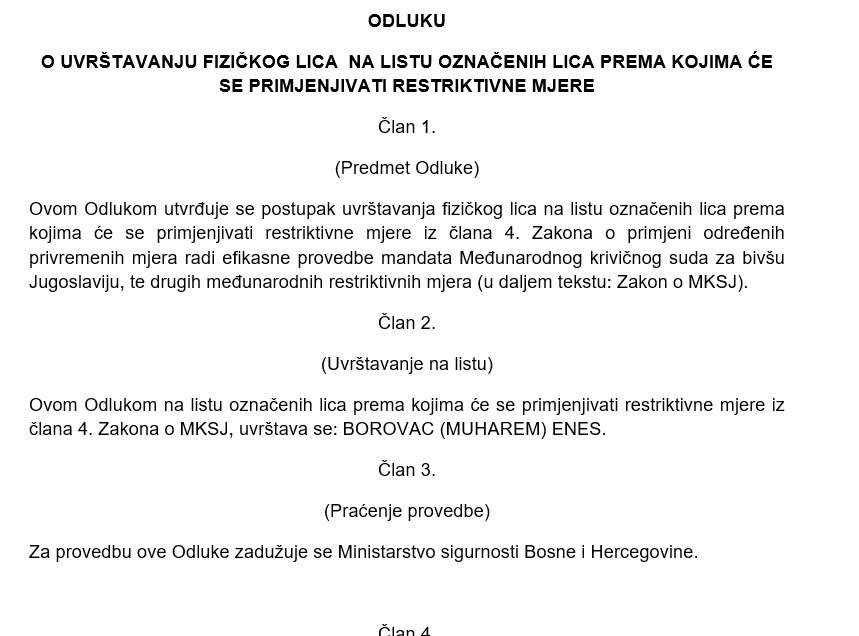 ODLUKU

O UVRŠTAVANJU FIZIČKOG LICA NA LISTU OZNAČENIH LICA PREMA KOJIMA ĆE SE PRIMJENJIVATI RESTRIKTIVNE MJERE

Član 1.

(Predmet Odluke)

Ovom Odlukom utvrđuje se postupak uvrštavanja fizičkog lica na listu označenih lica prema kojima će se primjenjivati restriktivne mjere iz člana 4. Zakona o primjeni određenih privremenih mjera radi efikasne provedbe mandata Međunarodnog krivičnog suda za bivšu Jugoslaviju, te drugih međunarodnih restriktivnih mjera (u daljem tekstu: Zakon o MKSJ).

Član 2.

(Uvrštavanje na listu)

Ovom Odlukom na listu označenih lica prema kojima će se primjenjivati restriktivne mjere iz člana 4. Zakona o MKSJ, uvrštava se: BOROVAC (MUHAREM) ENES.

Član 3.

(Praćenje provedbe)

Za provedbu ove Odluke zadužuje se Ministarstvo sigurnosti Bosne i Hercegovine.

Član 4.